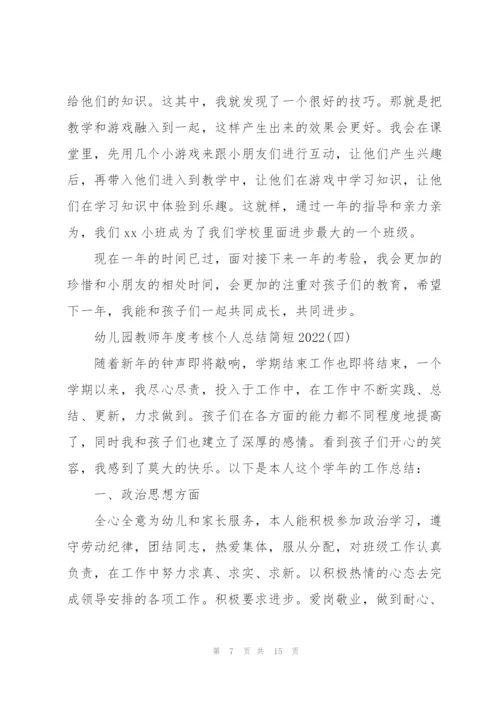 给他们的知识。这其中，我就发现了一个很好的技巧。那就是把教学和游戏融入到一起，这样产生出来的效果会更好。我会在课堂里，先用几个小游戏来跟小朋友们进行互动，让他们产生兴趣后，再带入他们进入到教学中，让他们在游戏中学习知识，让他们在学习知识中体验到乐趣。这就样，通过一年的指导和亲力亲为，我们 xx 小班成为了我们学校里面进步最大的一个班级。

现在一年的时间已过，面对接下来一年的考验，我会更加的珍惜和小朋友的相处时间，会更加的注重对孩子们的教育，希望下一年，我能和孩子们一起共同成长，共同进步。

幼儿园教师年度考核个人总结简短 2022(四)

随着新年的钟声即将敲响，学期结束工作也即将结束，一个学期以来，我尽心尽责，投入于工作中，在工作中不断实践、总结、更新，力求做到。孩子们在各方面的能力都不同程度地提高了，同时我和孩子们也建立了深厚的感情。看到孩子们开心的笑容，我感到了莫大的快乐。以下是本人这个学年的工作总结：

一、政治思想方面

全心全意为幼儿和家长服务，本人能积极参加政治学习，遵守劳动纪律，团结同志，热爱集体，服从分配，对班级工作认真负责，在工作中努力求真、求实、求新。以积极热情的心态去完成领导安排的各项工作。积极要求进步。爱岗敬业，做到耐心、

第 7 页 共 15 页